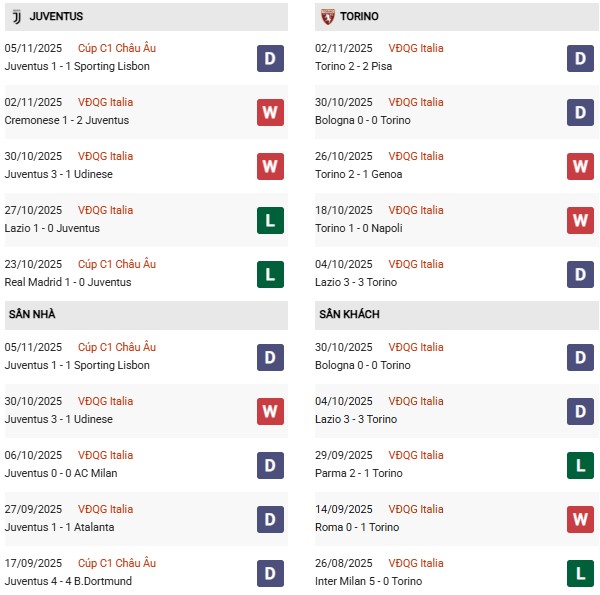 JUVENTUS

05/11/2025 Cúp C1 Châu Âu
Juventus 1 - 1 Sporting Lisbon D

02/11/2025 VĐQG Italia
Cremonese 1 - 2 Juventus W

30/10/2025 VĐQG Italia
Juventus 3 - 1 Udinese W

27/10/2025 VĐQG Italia
Lazio 1 - 0 Juventus L

23/10/2025 Cúp C1 Châu Âu
Real Madrid 1 - 0 Juventus L

SÂN NHÀ

05/11/2025 Cúp C1 Châu Âu
Juventus 1 - 1 Sporting Lisbon D

30/10/2025 VĐQG Italia
Juventus 3 - 1 Udinese W

06/10/2025 VĐQG Italia
Juventus 0 - 0 AC Milan D

27/09/2025 VĐQG Italia
Juventus 1 - 1 Atalanta D

17/09/2025 Cúp C1 Châu Âu
Juventus 4 - 4 B.Dortmund D

TORINO

02/11/2025 VĐQG Italia
Torino 2 - 2 Pisa D

30/10/2025 VĐQG Italia
Bologna 0 - 0 Torino D

26/10/2025 VĐQG Italia
Torino 2 - 1 Genoa W

18/10/2025 VĐQG Italia
Torino 1 - 0 Napoli W

04/10/2025 VĐQG Italia
Lazio 3 - 3 Torino D

SÂN KHÁCH

30/10/2025 VĐQG Italia
Bologna 0 - 0 Torino D

04/10/2025 VĐQG Italia
Lazio 3 - 3 Torino D

29/09/2025 VĐQG Italia
Parma 2 - 1 Torino L

14/09/2025 VĐQG Italia
Roma 0 - 1 Torino W

26/08/2025 VĐQG Italia
Inter Milan 5 - 0 Torino L